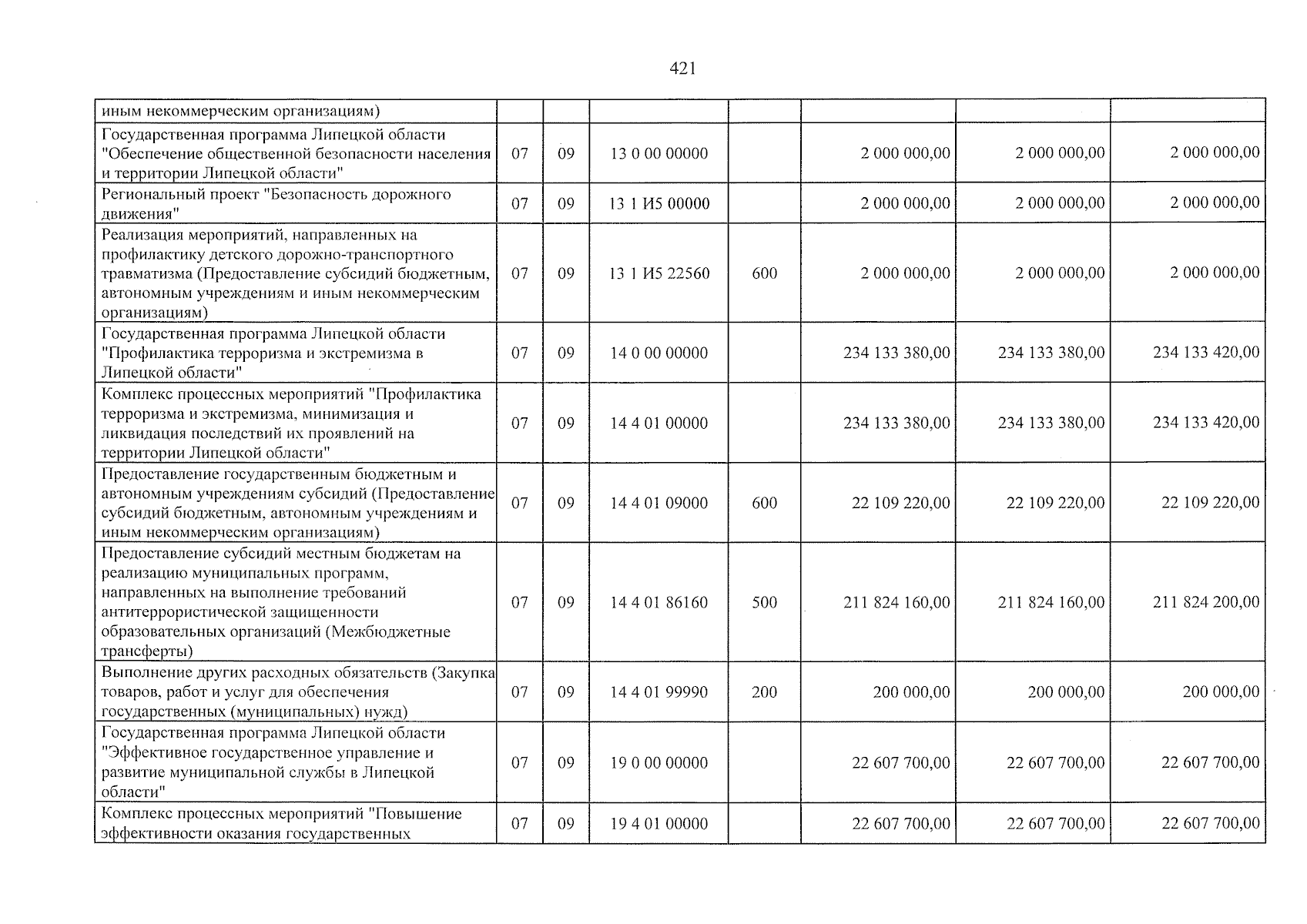 421

| иным некоммерческим организациям) | | | | | | | |
|---|---|---|---|---|---|---|---|
| Государственная программа Липецкой области "Обеспечение общественной безопасности населения и территории Липецкой области" | 07 | 09 | 13 0 00 00000 | | 2 000 000,00 | 2 000 000,00 | 2 000 000,00 |
| Региональный проект "Безопасность дорожного движения" | 07 | 09 | 13 1 И5 00000 | | 2 000 000,00 | 2 000 000,00 | 2 000 000,00 |
| Реализация мероприятий, направленных на профилактику детского дорожно-транспортного травматизма (Предоставление субсидий бюджетным, автономным учреждениям и иным некоммерческим организациям) | 07 | 09 | 13 1 И5 22560 | 600 | 2 000 000,00 | 2 000 000,00 | 2 000 000,00 |
| Государственная программа Липецкой области "Профилактика терроризма и экстремизма в Липецкой области" | 07 | 09 | 14 0 00 00000 | | 234 133 380,00 | 234 133 380,00 | 234 133 420,00 |
| Комплекс процессных мероприятий "Профилактика терроризма и экстремизма, минимизация и ликвидация последствий их проявлений на территории Липецкой области" | 07 | 09 | 14 4 01 00000 | | 234 133 380,00 | 234 133 380,00 | 234 133 420,00 |
| Предоставление государственным бюджетным и автономным учреждениям субсидий (Предоставление субсидий бюджетным, автономным учреждениям и иным некоммерческим организациям) | 07 | 09 | 14 4 01 09000 | 600 | 22 109 220,00 | 22 109 220,00 | 22 109 220,00 |
| Предоставление субсидий местным бюджетам на реализацию муниципальных программ, направленных на выполнение требований антитеррористической защищенности образовательных организаций (Межбюджетные трансферты) | 07 | 09 | 14 4 01 86160 | 500 | 211 824 160,00 | 211 824 160,00 | 211 824 200,00 |
| Выполнение других расходных обязательств (Закупка товаров, работ и услуг для обеспечения государственных (муниципальных) нужд) | 07 | 09 | 14 4 01 99990 | 200 | 200 000,00 | 200 000,00 | 200 000,00 |
| Государственная программа Липецкой области "Эффективное государственное управление и развитие муниципальной службы в Липецкой области" | 07 | 09 | 19 0 00 00000 | | 22 607 700,00 | 22 607 700,00 | 22 607 700,00 |
| Комплекс процессных мероприятий "Повышение эффективности оказания государственных | 07 | 09 | 19 4 01 00000 | | 22 607 700,00 | 22 607 700,00 | 22 607 700,00 |